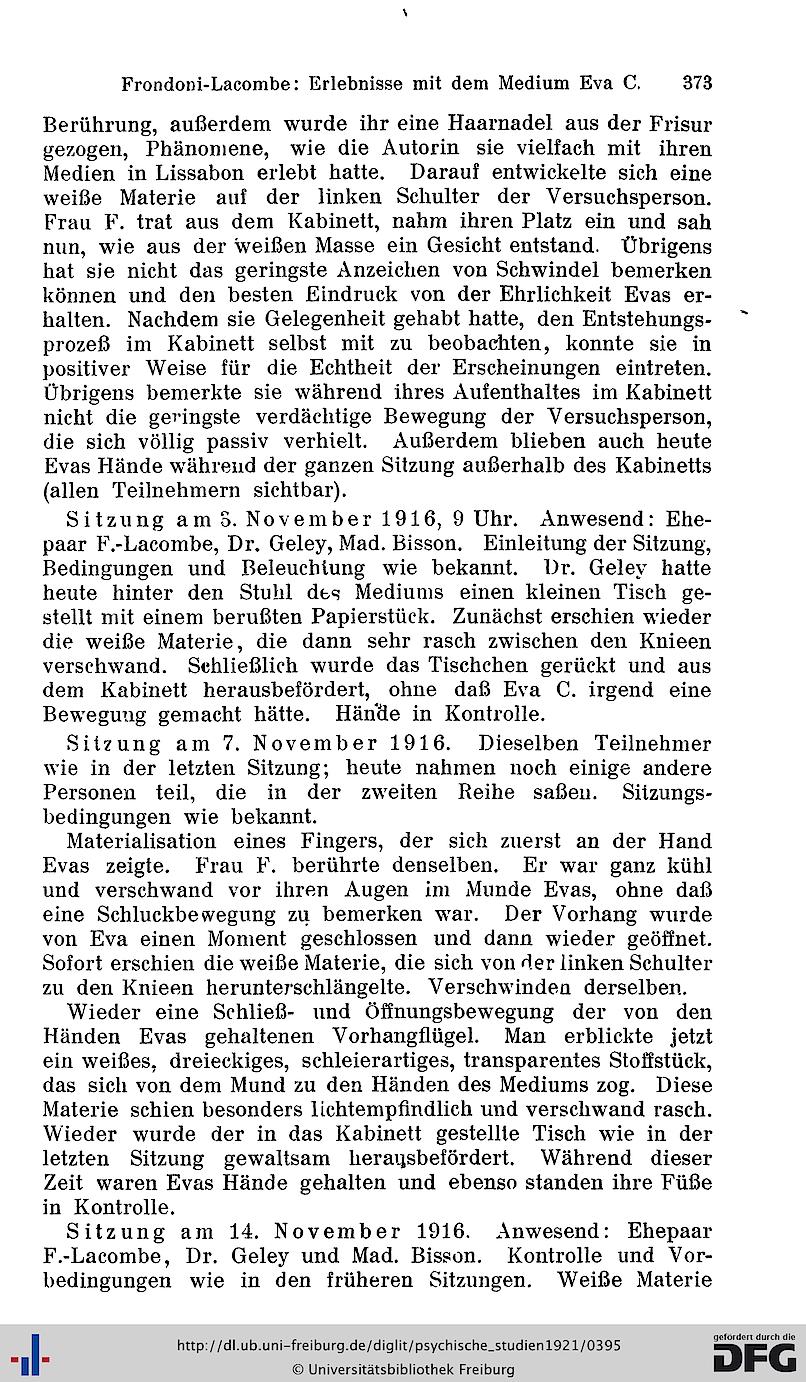 Frondoni-Lacombe: Erlebnisse mit dem Medium Eva C. 373

Berührung, außerdem wurde ihr eine Haarnadel aus der Frisur gezogen, Phänomene, wie die Autorin sie vielfach mit ihren Medien in Lissabon erlebt hatte. Darauf entwickelte sich eine weiße Materie auf der linken Schulter der Versuchsperson. Frau F. trat aus dem Kabinett, nahm ihren Platz ein und sah nun, wie aus der weißen Masse ein Gesicht entstand. Übrigens hat sie nicht das geringste Anzeichen von Schwindel bemerken können und den besten Eindruck von der Ehrlichkeit Evas erhalten. Nachdem sie Gelegenheit gehabt hatte, den Entstehungsprozeß im Kabinett selbst mit zu beobachten, konnte sie in positiver Weise für die Echtheit der Erscheinungen eintreten. Übrigens bemerkte sie während ihres Aufenthaltes im Kabinett nicht die geringste verdächtige Bewegung der Versuchsperson, die sich völlig passiv verhielt. Außerdem blieben auch heute Evas Hände während der ganzen Sitzung außerhalb des Kabinetts (allen Teilnehmern sichtbar).

Sitzung am 5. November 1916, 9 Uhr. Anwesend: Ehepaar F.-Lacombe, Dr. Geley, Mad. Bisson. Einleitung der Sitzung, Bedingungen und Beleuchtung wie bekannt. Dr. Geley hatte heute hinter den Stuhl des Mediums einen kleinen Tisch gestellt mit einem berußten Papierstück. Zunächst erschien wieder die weiße Materie, die dann sehr rasch zwischen den Knieen verschwand. Schließlich wurde das Tischchen gerückt und aus dem Kabinett herausbefördert, ohne daß Eva C. irgend eine Bewegung gemacht hätte. Hände in Kontrolle.

Sitzung am 7. November 1916. Dieselben Teilnehmer wie in der letzten Sitzung; heute nahmen noch einige andere Personen teil, die in der zweiten Reihe saßen. Sitzungsbedingungen wie bekannt.

Materialisation eines Fingers, der sich zuerst an der Hand Evas zeigte. Frau F. berührte denselben. Er war ganz kühl und verschwand vor ihren Augen im Munde Evas, ohne daß eine Schluckbewegung zu bemerken war. Der Vorhang wurde von Eva einen Moment geschlossen und dann wieder geöffnet. Sofort erschien die weiße Materie, die sich von der linken Schulter zu den Knieen herunterschlängelte. Verschwinden derselben.

Wieder eine Schließ- und Öffnungsbewegung der von den Händen Evas gehaltenen Vorhangflügel. Man erblickte jetzt ein weißes, dreieckiges, schleierartiges, transparentes Stoffstück, das sich von dem Mund zu den Händen des Mediums zog. Diese Materie schien besonders lichtempfindlich und verschwand rasch. Wieder wurde der in das Kabinett gestellte Tisch wie in der letzten Sitzung gewaltsam herausbefördert. Während dieser Zeit waren Evas Hände gehalten und ebenso standen ihre Füße in Kontrolle.

Sitzung am 14. November 1916. Anwesend: Ehepaar F.-Lacombe, Dr. Geley und Mad. Bisson. Kontrolle und Vorbedingungen wie in den früheren Sitzungen. Weiße Materie

http://dl.ub.uni-freiburg.de/diglit/psychische_studien1921/0395
© Universitätsbibliothek Freiburg
gefördert durch die DFG